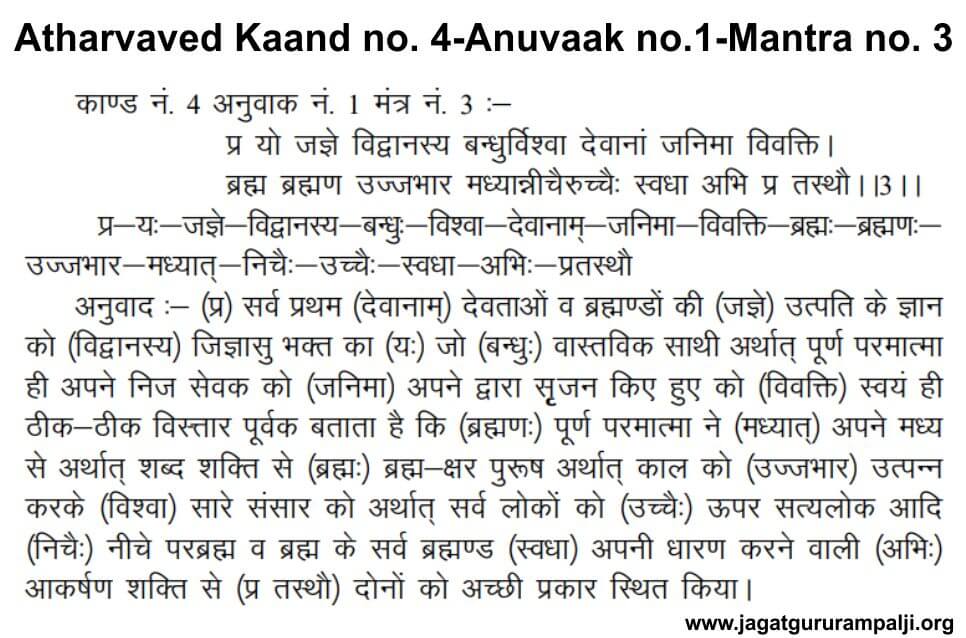 Atharvaved Kaand no. 4-Anuvaak no.1-Mantra no. 3

काण्ड नं. 4 अनुवाक नं. 1 मंत्र नं. 3 :–

प्र यो जज्ञे विद्वानस्य बन्धुर्विश्वा देवानां जनिमा विवक्ति।
ब्रह्म ब्रह्मण उज्जभार मध्यान्नीचैरुच्चैः स्वधा अभि प्र तस्थौ।।3।।

प्र–यः–जज्ञे–विद्वानस्य–बन्धुः–विश्वा–देवानाम्–जनिमा–विवक्ति–ब्रह्मः–ब्रह्मणः–उज्जभार–मध्यात्–निचैः–उच्चैः–स्वधा–अभिः–प्रतस्थौ

अनुवाद :– (प्र) सर्व प्रथम (देवानाम्) देवताओं व ब्रह्मण्डों की (जज्ञे) उत्पति के ज्ञान को (विद्वानस्य) जिज्ञासु भक्त का (यः) जो (बन्धुः) वास्तविक साथी अर्थात् पूर्ण परमात्मा ही अपने निज सेवक को (जनिमा) अपने द्वारा सृजन किए हुए को (विवक्ति) स्वयं ही ठीक–ठीक विस्तार पूर्वक बताता है कि (ब्रह्मणः) पूर्ण परमात्मा ने (मध्यात्) अपने मध्य से अर्थात् शब्द शक्ति से (ब्रह्मः) ब्रह्म–क्षर पुरूष अर्थात् काल को (उज्जभार) उत्पन्न करके (विश्वा) सारे संसार को अर्थात् सर्व लोकों को (उच्चैः) ऊपर सत्यलोक आदि (निचैः) नीचे परब्रह्म व ब्रह्म के सर्व ब्रह्मण्ड (स्वधा) अपनी धारण करने वाली (अभिः) आकर्षण शक्ति से (प्र तस्थौ) दोनों को अच्छी प्रकार स्थित किया।

www.jagatgururampalji.org